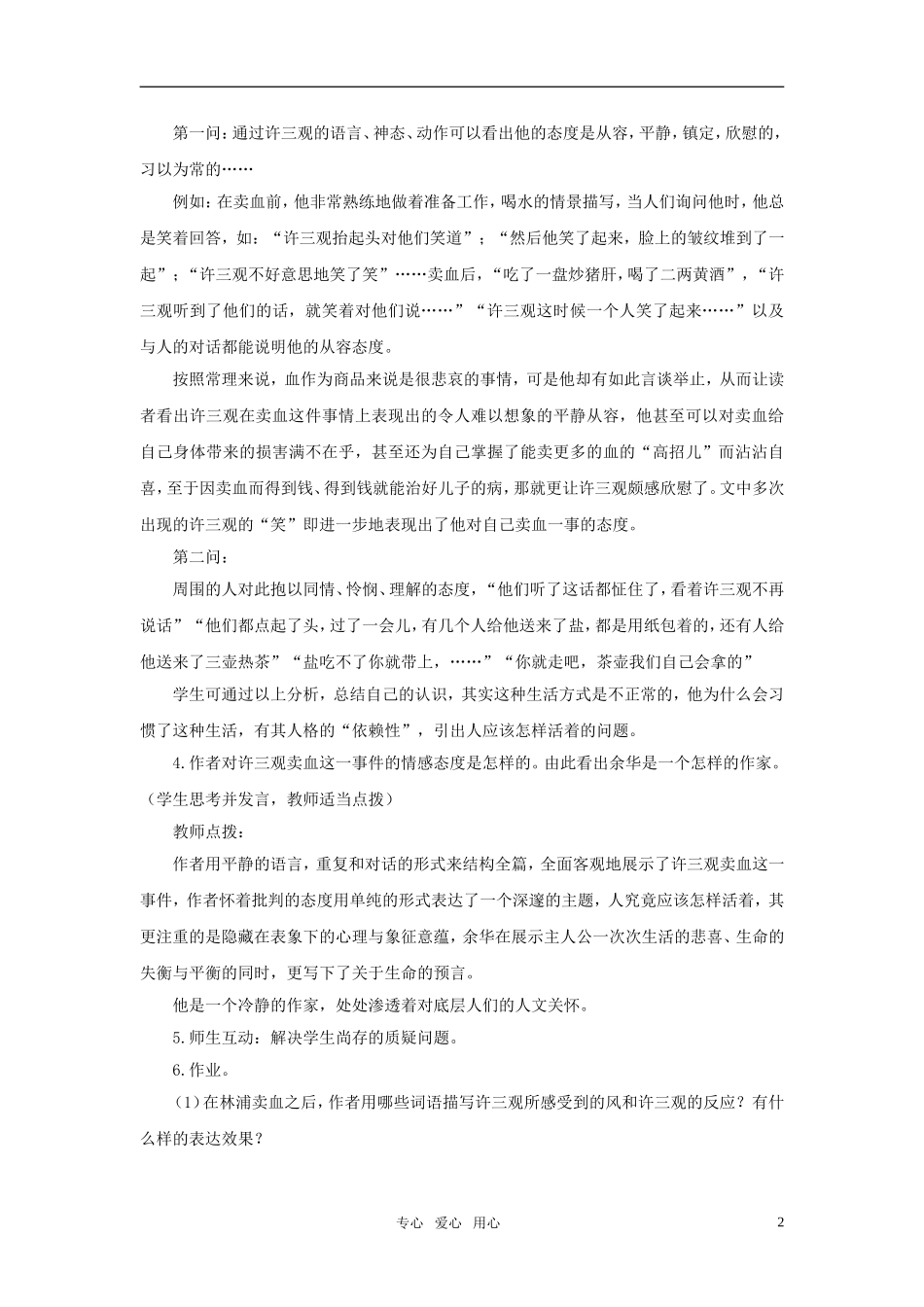 第一问：通过许三观的语言、神态、动作可以看出他的态度是从容，平静，镇定，欣慰的，习以为常的……

例如：在卖血前，他非常熟练地做着准备工作，喝水的情景描写，当人们询问他时，他总是笑着回答，如：“许三观抬起头对他们笑道”；“然后他笑了起来，脸上的皱纹堆到了一起”；“许三观不好意思地笑了笑”……卖血后，“吃了一盘炒猪肝，喝了二两黄酒”，“许三观听到了他们的话，就笑着对他们说……”“许三观这时候一个人笑了起来……”以及与人的对话都能说明他的从容态度。

按照常理来说，血作为商品来说是很悲哀的事情，可是他却有如此言谈举止，从而让读者看出许三观在卖血这件事情上表现出的令人难以想象的平静从容，他甚至可以对卖血给自己身体带来的损害满不在乎，甚至还为自己掌握了能卖更多的血的“高招儿”而沾沾自喜，至于因卖血而得到钱、得到钱就能治好儿子的病，那就更让许三观颇感欣慰了。文中多次出现的许三观的“笑”即进一步地表现出了他对自己卖血一事的态度。

第二问：

周围的人对此抱以同情、怜悯、理解的态度，“他们听了这话都怔住了，看着许三观不再说话”“他们都点起了头，过了一会儿，有几个人给他送来了盐，都是用纸包着的，还有人给他送来了三壶热茶”“盐吃不了你就带上，……”“你就走吧，茶壶我们自己会拿的”

学生可通过以上分析，总结自己的认识，其实这种生活方式是不正常的，他为什么会习惯了这种生活，有其人格的“依赖性”，引出人应该怎样活着的问题。

4.作者对许三观卖血这一事件的情感态度是怎样的。由此看出余华是一个怎样的作家。（学生思考并发言，教师适当点拨）

教师点拨：

作者用平静的语言，重复和对话的形式来结构全篇，全面客观地展示了许三观卖血这一事件，作者怀着批判的态度用单纯的形式表达了一个深邃的主题，人究竟应该怎样活着，其更注重的是隐藏在表象下的心理与象征意蕴，余华在展示主人公一次次生活的悲喜、生命的失衡与平衡的同时，更写下了关于生命的预言。

他是一个冷静的作家，处处渗透着对底层人们的人文关怀。

5.师生互动：解决学生尚存的质疑问题。

6.作业。

（1）在林浦卖血之后，作者用哪些词语描写许三观所感受到的风和许三观的反应？有什么样的表达效果？

专心 爱心 用心 2